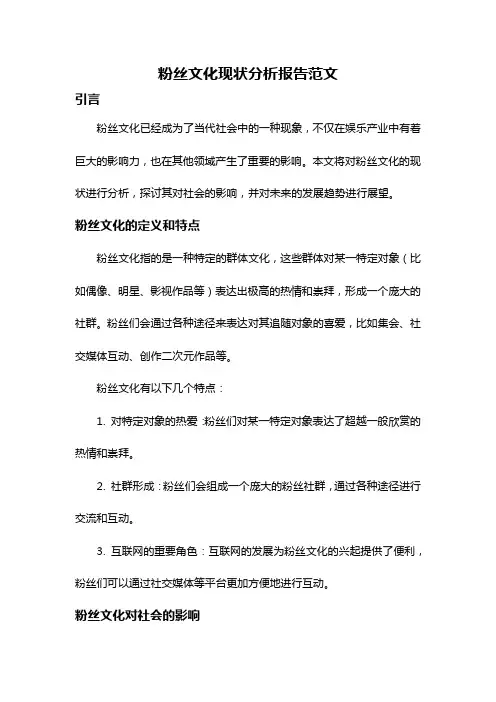 粉丝文化现状分析报告范文

引言

粉丝文化已经成为了当代社会中的一种现象，不仅在娱乐产业中有着巨大的影响力，也在其他领域产生了重要的影响。本文将对粉丝文化的现状进行分析，探讨其对社会的影响，并对未来的发展趋势进行展望。

粉丝文化的定义和特点

粉丝文化指的是一种特定的群体文化，这些群体对某一特定对象（比如偶像、明星、影视作品等）表达出极高的热情和崇拜，形成一个庞大的社群。粉丝们会通过各种途径来表达对其追随对象的喜爱，比如集会、社交媒体互动、创作二次元作品等。

粉丝文化有以下几个特点：

1. 对特定对象的热爱：粉丝们对某一特定对象表达了超越一般欣赏的热情和崇拜。

2. 社群形成：粉丝们会组成一个庞大的粉丝社群，通过各种途径进行交流和互动。

3. 互联网的重要角色：互联网的发展为粉丝文化的兴起提供了便利，粉丝们可以通过社交媒体等平台更加方便地进行互动。

粉丝文化对社会的影响